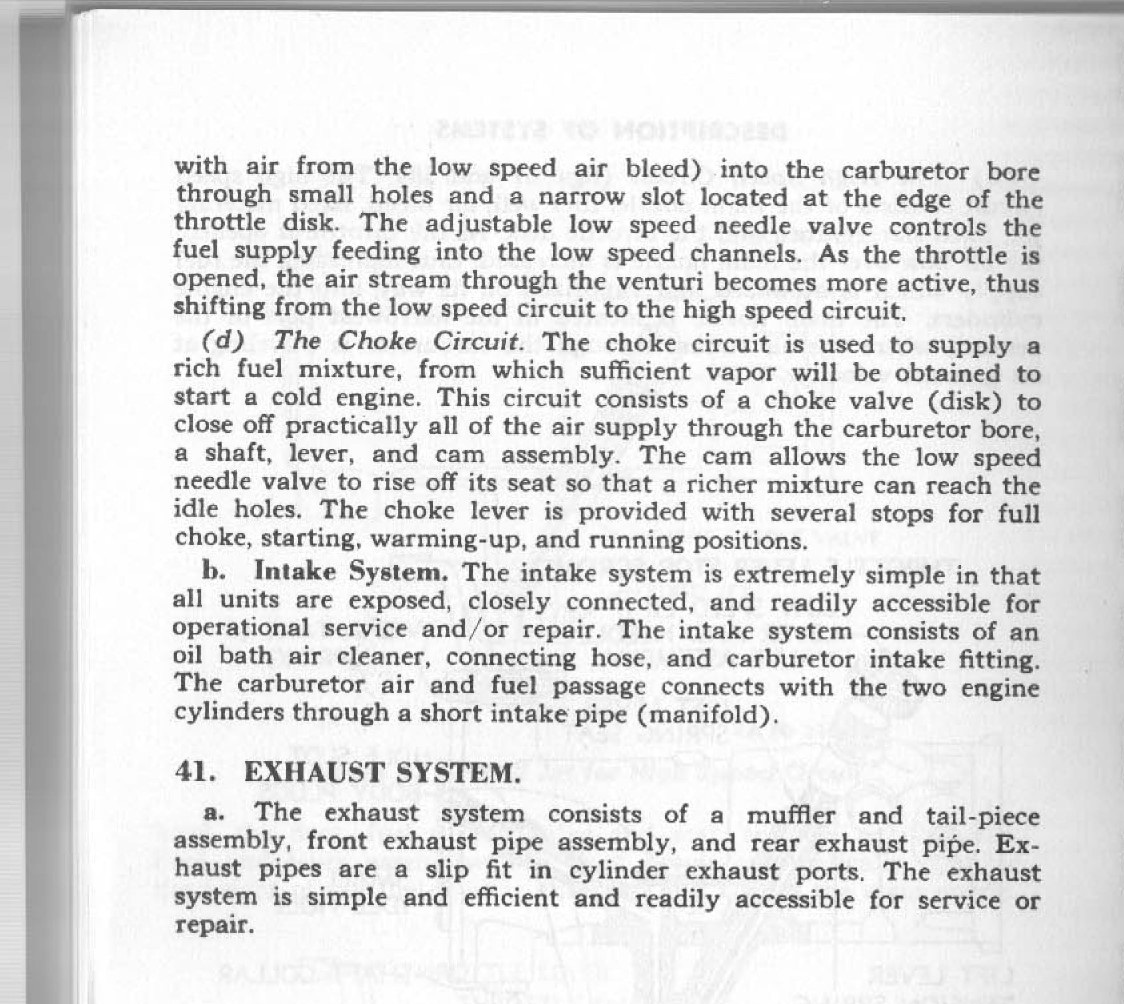 with air from the low speed air bleed) into the carburetor bore through small holes and a narrow slot located at the edge of the throttle disk. The adjustable low speed needle valve controls the fuel supply feeding into the low speed channels. As the throttle is opened, the air stream through the venturi becomes more active, thus shifting from the low speed circuit to the high speed circuit.

(d) The Choke Circuit. The choke circuit is used to supply a rich fuel mixture, from which sufficient vapor will be obtained to start a cold engine. This circuit consists of a choke valve (disk) to close off practically all of the air supply through the carburetor bore, a shaft, lever, and cam assembly. The cam allows the low speed needle valve to rise off its seat so that a richer mixture can reach the idle holes. The choke lever is provided with several stops for full choke, starting, warming-up, and running positions.

b. Intake System. The intake system is extremely simple in that all units are exposed, closely connected, and readily accessible for operational service and/or repair. The intake system consists of an oil bath air cleaner, connecting hose, and carburetor intake fitting. The carburetor air and fuel passage connects with the two engine cylinders through a short intake pipe (manifold).

41. EXHAUST SYSTEM.

a. The exhaust system consists of a muffler and tail-piece assembly, front exhaust pipe assembly, and rear exhaust pipe. Exhaust pipes are a slip fit in cylinder exhaust ports. The exhaust system is simple and efficient and readily accessible for service or repair.